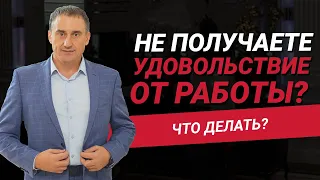 НЕ ПОЛУЧАЕТЕ УДОВОЛЬСТВИЕ ОТ РАБОТЫ?

ЧТО ДЕЛАТЬ?